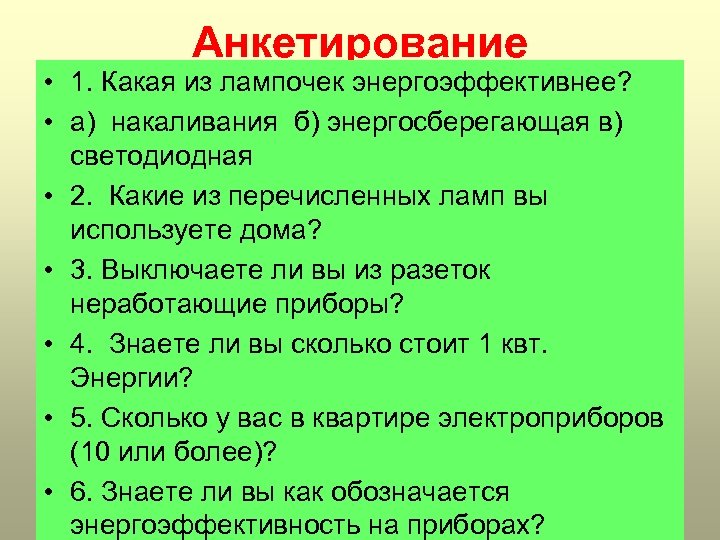 Анкетирование

• 1. Какая из лампочек энергоэффективнее?

• а) накаливания б) энергосберегающая в) светодиодная

• 2. Какие из перечисленных ламп вы используете дома?

• 3. Выключаете ли вы из разеток неработающие приборы?

• 4. Знаете ли вы сколько стоит 1 квт. Энергии?

• 5. Сколько у вас в квартире электроприборов (10 или более)?

• 6. Знаете ли вы как обозначается энергоэффективность на приборах?